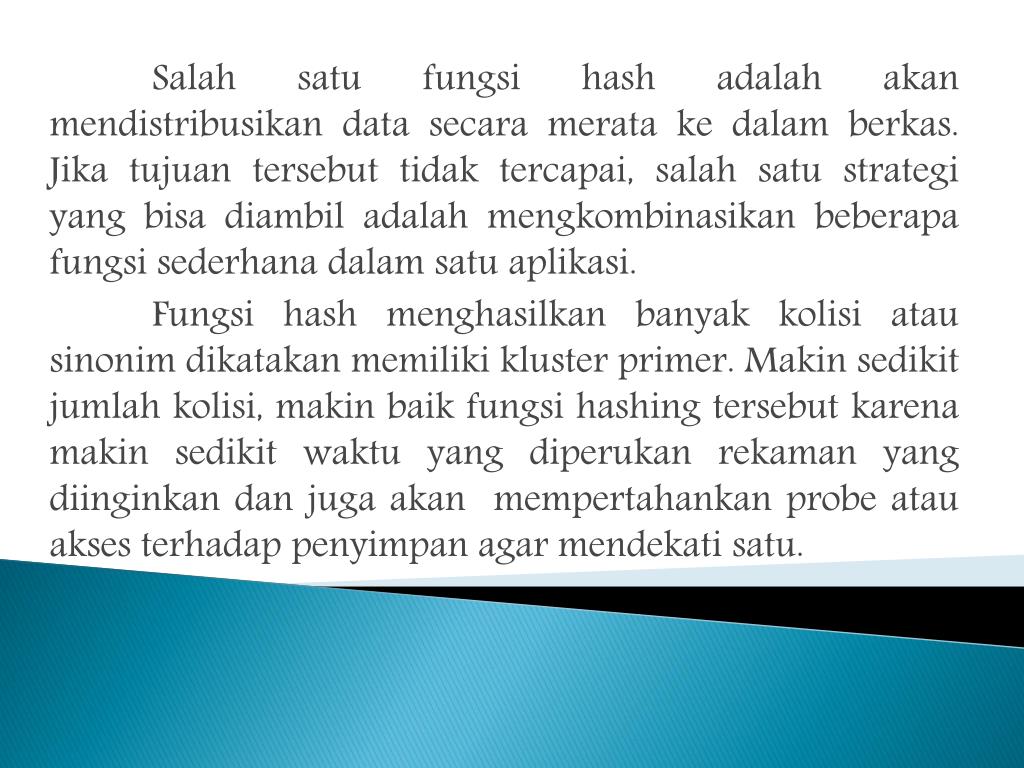 Salah satu fungsi hash adalah akan mendistribusikan data secara merata ke dalam berkas. Jika tujuan tersebut tidak tercapai, salah satu strategi yang bisa diambil adalah mengkombinasikan beberapa fungsi sederhana dalam satu aplikasi.

Fungsi hash menghasilkan banyak kolisi atau sinonim dikatakan memiliki kluster primer. Makin sedikit jumlah kolisi, makin baik fungsi hashing tersebut karena makin sedikit waktu yang diperukan rekaman yang diinginkan dan juga akan mempertahankan probe atau akses terhadap penyimpan agar mendekati satu.